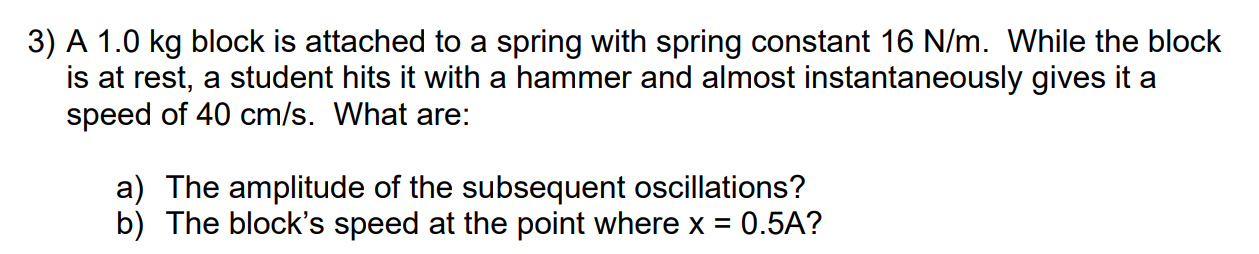 3) A 1.0 kg block is attached to a spring with spring constant 16 N/m. While the block is at rest, a student hits it with a hammer and almost instantaneously gives it a speed of 40 cm/s. What are:

a) The amplitude of the subsequent oscillations?
b) The block's speed at the point where x = 0.5A?